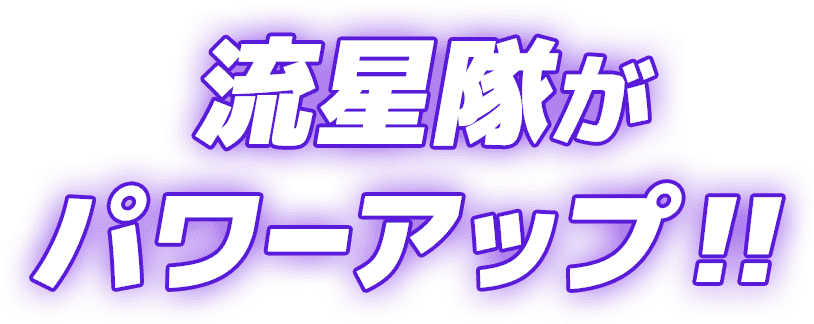 流星隊が
パワーアップ!!